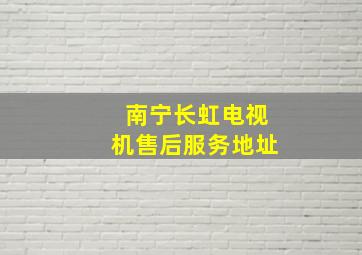 南宁长虹电视机售后服务地址